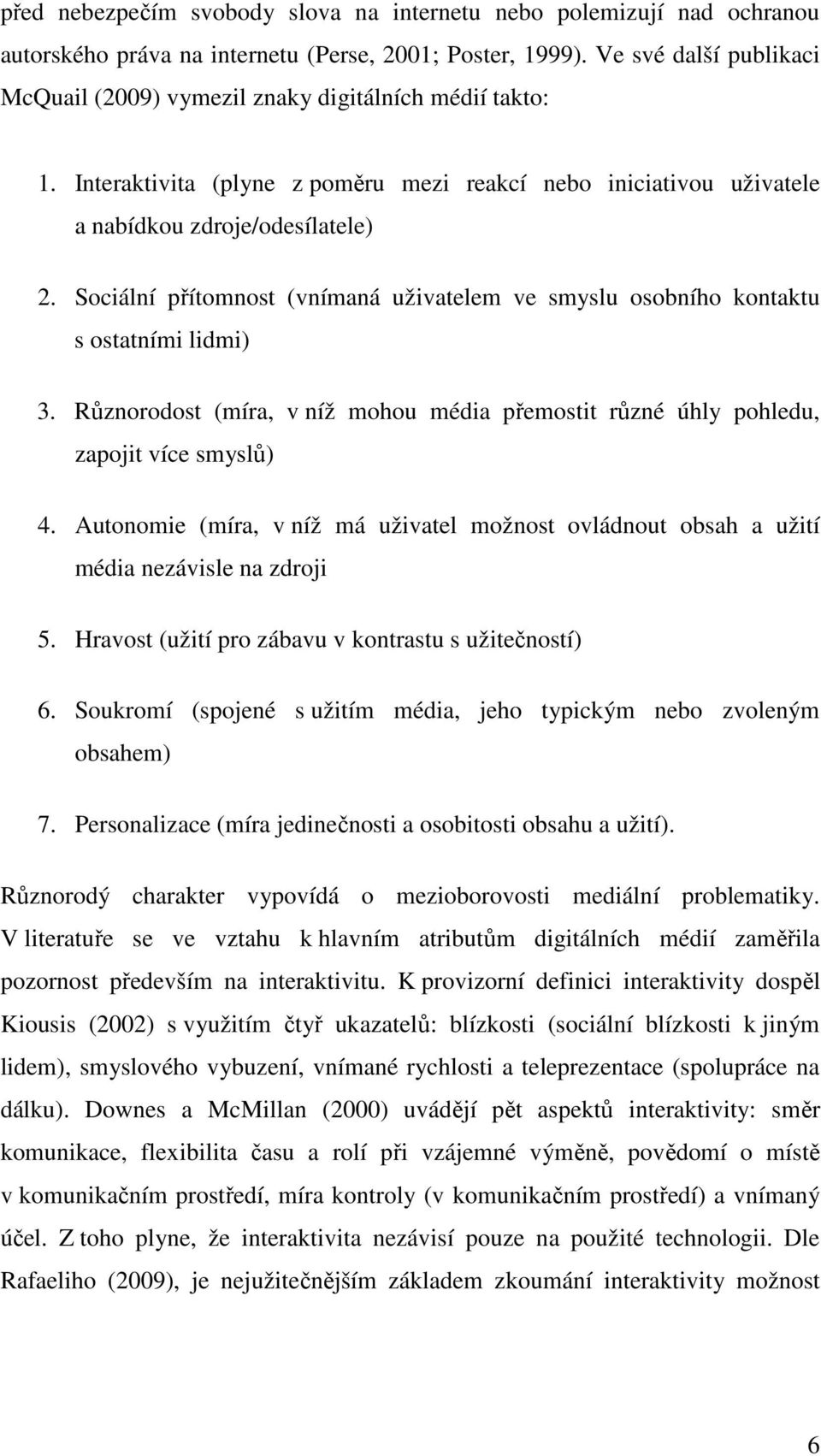 před nebezpečím svobody slova na internetu nebo polemizují nad ochranou autorského práva na internetu (Perse, 2001; Poster, 1999). Ve své další publikaci McQuail (2009) vymezil znaky digitálních médií takto:

1. Interaktivita (plyne z poměru mezi reakcí nebo iniciativou uživatele a nabídkou zdroje/odesílatele)

2. Sociální přítomnost (vnímaná uživatelem ve smyslu osobního kontaktu s ostatními lidmi)

3. Různorodost (míra, v níž mohou média přemostit různé úhly pohledu, zapojit více smyslů)

4. Autonomie (míra, v níž má uživatel možnost ovládnout obsah a užití média nezávisle na zdroji

5. Hravost (užití pro zábavu v kontrastu s užitečností)

6. Soukromí (spojené s užitím média, jeho typickým nebo zvoleným obsahem)

7. Personalizace (míra jedinečnosti a osobitosti obsahu a užití).

Různorodý charakter vypovídá o mezioborovosti mediální problematiky. V literatuře se ve vztahu k hlavním atributům digitálních médií zaměřila pozornost především na interaktivitu. K provizorní definici interaktivity dospěl Kiousis (2002) s využitím čtyř ukazatelů: blízkosti (sociální blízkosti k jiným lidem), smyslového vybuzení, vnímané rychlosti a teleprezentace (spolupráce na dálku). Downes a McMillan (2000) uvádějí pět aspektů interaktivity: směr komunikace, flexibilita času a rolí při vzájemné výměně, povědomí o místě v komunikačním prostředí, míra kontroly (v komunikačním prostředí) a vnímaný účel. Z toho plyne, že interaktivita nezávisí pouze na použité technologii. Dle Rafaeliho (2009), je nejužitečnějším základem zkoumání interaktivity možnost

6